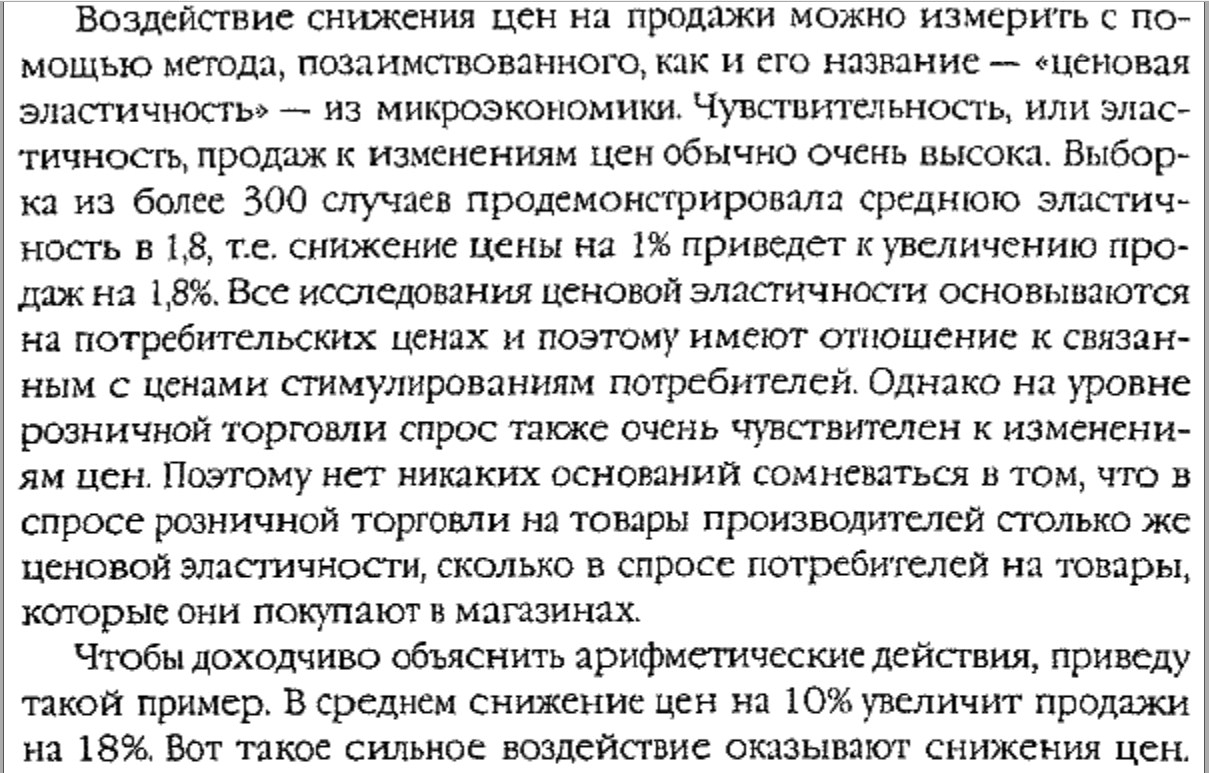 Воздействие снижения цен на продажи можно измерить с помощью метода, позаимствованного, как и его название — «ценовая эластичность» — из микроэкономики. Чувствительность, или эластичность, продаж к изменениям цен обычно очень высока. Выборка из более 300 случаев продемонстрировала среднюю эластичность в 1,8, т.е. снижение цены на 1% приведет к увеличению продаж на 1,8%. Все исследования ценовой эластичности основываются на потребительских ценах и поэтому имеют отношение к связанным с ценами стимулированиям потребителей. Однако на уровне розничной торговли спрос также очень чувствителен к изменениям цен. Поэтому нет никаких оснований сомневаться в том, что в спросе розничной торговли на товары производителей столько же ценовой эластичности, сколько в спросе потребителей на товары, которые они покупают в магазинах.

Чтобы доходчиво объяснить арифметические действия, приведу такой пример. В среднем снижение цен на 10% увеличит продажи на 18%. Вот такое сильное воздействие оказывают снижения цен.